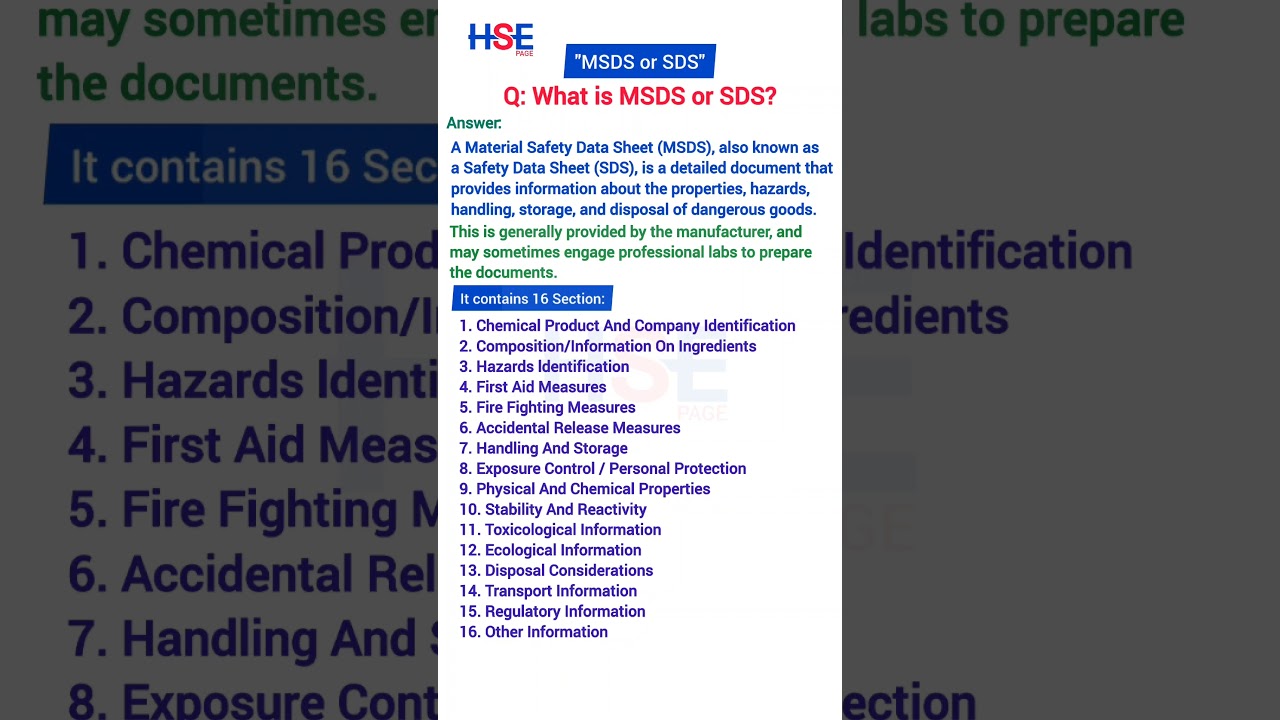 HSE PAGE

"MSDS or SDS"

Q: What is MSDS or SDS?

Answer:

A Material Safety Data Sheet (MSDS), also known as a Safety Data Sheet (SDS), is a detailed document that provides information about the properties, hazards, handling, storage, and disposal of dangerous goods.

This is generally provided by the manufacturer, and may sometimes engage professional labs to prepare the documents.

It contains 16 Section:

1. Chemical Product And Company Identification
2. Composition/Information On Ingredients
3. Hazards Identification
4. First Aid Measures
5. Fire Fighting Measures
6. Accidental Release Measures
7. Handling And Storage
8. Exposure Control / Personal Protection
9. Physical And Chemical Properties
10. Stability And Reactivity
11. Toxicological Information
12. Ecological Information
13. Disposal Considerations
14. Transport Information
15. Regulatory Information
16. Other Information